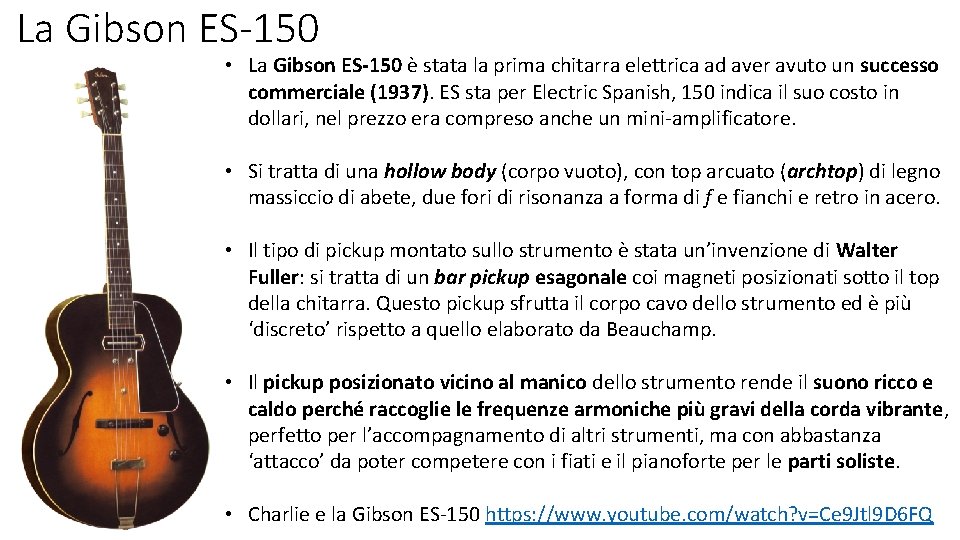 La Gibson ES-150

• La Gibson ES-150 è stata la prima chitarra elettrica ad aver avuto un successo commerciale (1937). ES sta per Electric Spanish, 150 indica il suo costo in dollari, nel prezzo era compreso anche un mini-amplificatore.

• Si tratta di una hollow body (corpo vuoto), con top arcuato (archtop) di legno massiccio di abete, due fori di risonanza a forma di f e fianchi e retro in acero.

• Il tipo di pickup montato sullo strumento è stata un'invenzione di Walter Fuller: si tratta di un bar pickup esagonale coi magneti posizionati sotto il top della chitarra. Questo pickup sfrutta il corpo cavo dello strumento ed è più 'discreto' rispetto a quello elaborato da Beauchamp.

• Il pickup posizionato vicino al manico dello strumento rende il suono ricco e caldo perché raccoglie le frequenze armoniche più gravi della corda vibrante, perfetto per l'accompagnamento di altri strumenti, ma con abbastanza 'attacco' da poter competere con i fiati e il pianoforte per le parti soliste.

• Charlie e la Gibson ES-150 https://www.youtube.com/watch?v=Ce9Jtl9D6FQ